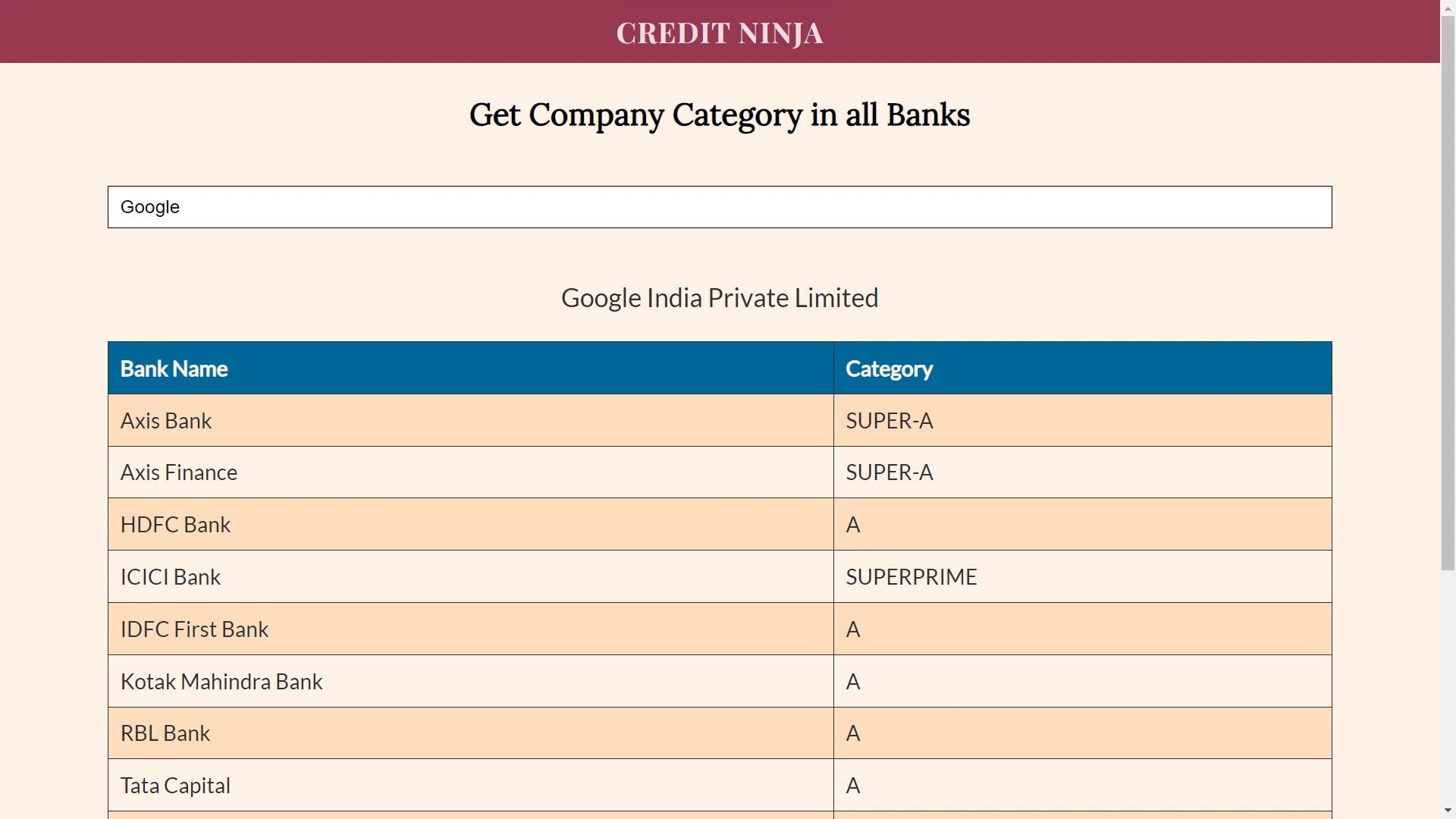 CREDIT NINJA

Get Company Category in all Banks

Google

Google India Private Limited

| Bank Name | Category |
|---|---|
| Axis Bank | SUPER-A |
| Axis Finance | SUPER-A |
| HDFC Bank | A |
| ICICI Bank | SUPERPRIME |
| IDFC First Bank | A |
| Kotak Mahindra Bank | A |
| RBL Bank | A |
| Tata Capital | A |